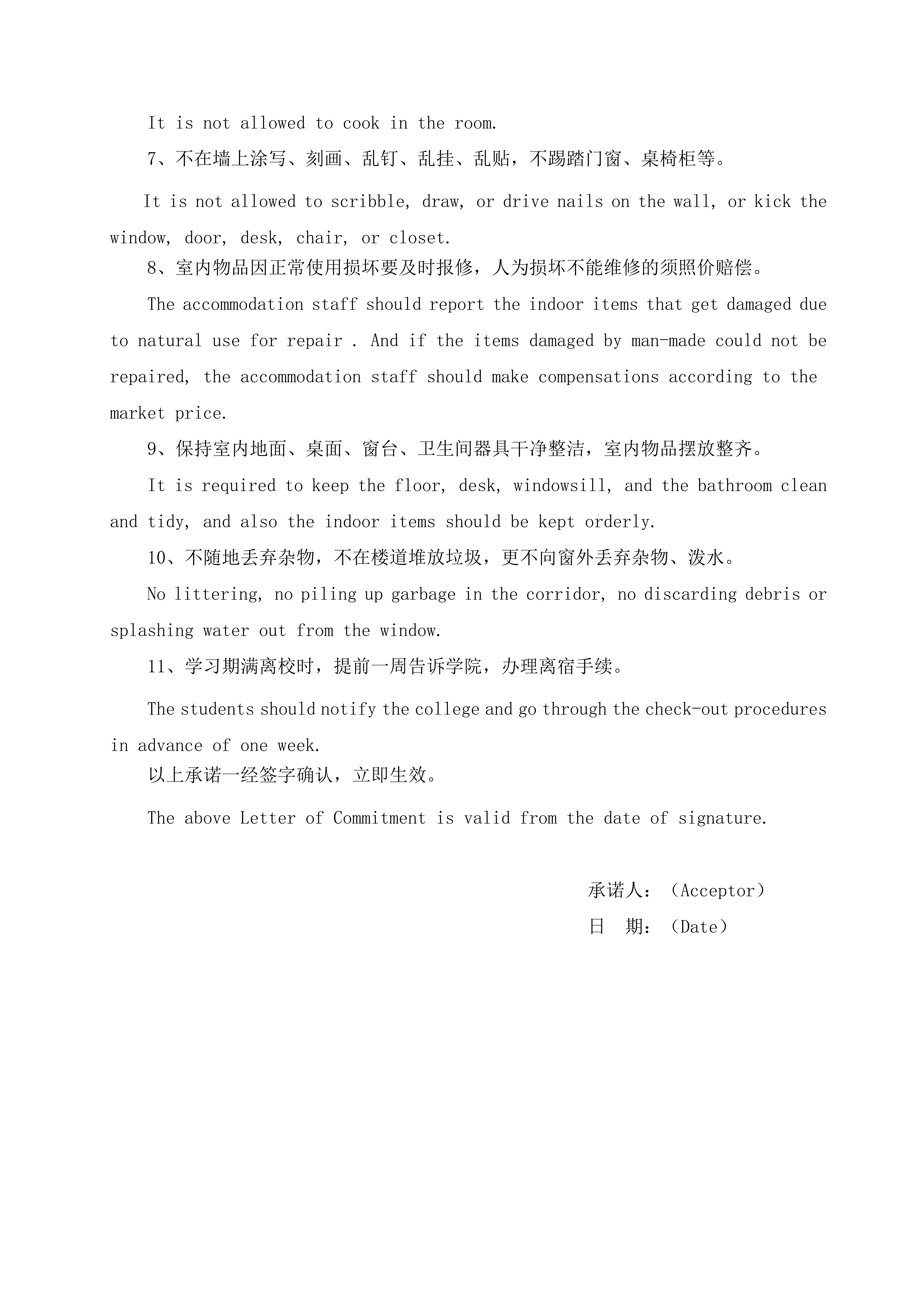 It is not allowed to cook in the room.

7、不在墙上涂写、刻画、乱钉、乱挂、乱贴，不踢踏门窗、桌椅柜等。

It is not allowed to scribble, draw, or drive nails on the wall, or kick the window, door, desk, chair, or closet.

8、室内物品因正常使用损坏要及时报修，人为损坏不能维修的须照价赔偿。

The accommodation staff should report the indoor items that get damaged due to natural use for repair . And if the items damaged by man-made could not be repaired, the accommodation staff should make compensations according to the market price.

9、保持室内地面、桌面、窗台、卫生间器具干净整洁，室内物品摆放整齐。

It is required to keep the floor, desk, windowsill, and the bathroom clean and tidy, and also the indoor items should be kept orderly.

10、不随地丢弃杂物，不在楼道堆放垃圾，更不向窗外丢弃杂物、泼水。

No littering, no piling up garbage in the corridor, no discarding debris or splashing water out from the window.

11、学习期满离校时，提前一周告诉学院，办理离宿手续。

The students should notify the college and go through the check-out procedures in advance of one week.

以上承诺一经签字确认，立即生效。

The above Letter of Commitment is valid from the date of signature.

承诺人：（Acceptor）

日　期：（Date）